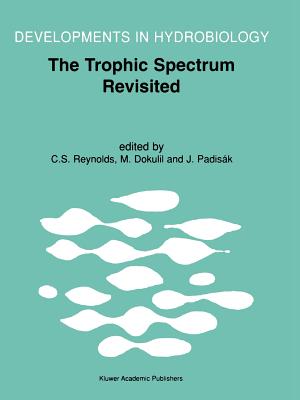 DEVELOPMENTS IN HYDROBIOLOGY

The Trophic Spectrum Revisited

edited by
C.S. Reynolds, M. Dokulil and J. Padisák

Kluwer Academic Publishers